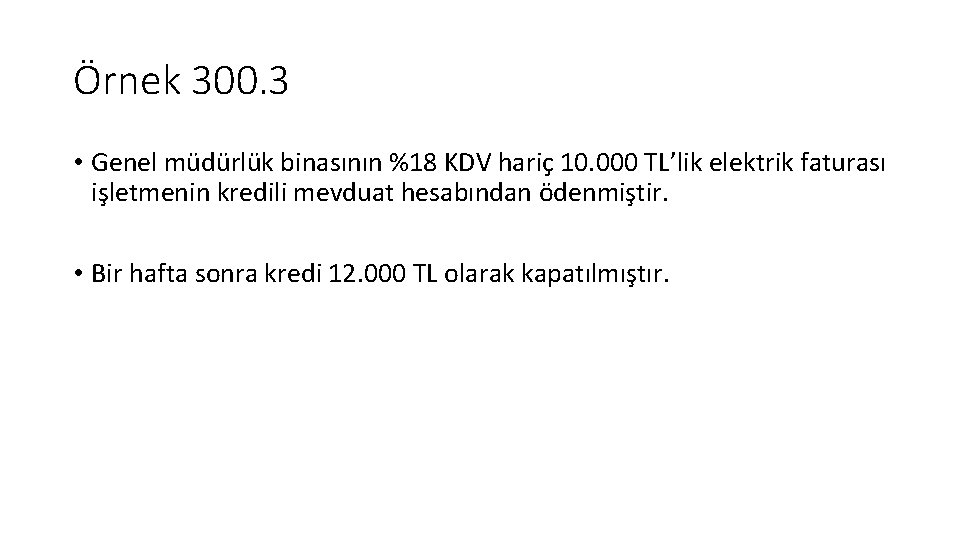 Örnek 300.3

• Genel müdürlük binasının %18 KDV hariç 10.000 TL'lik elektrik faturası işletmenin kredili mevduat hesabından ödenmiştir.

• Bir hafta sonra kredi 12.000 TL olarak kapatılmıştır.